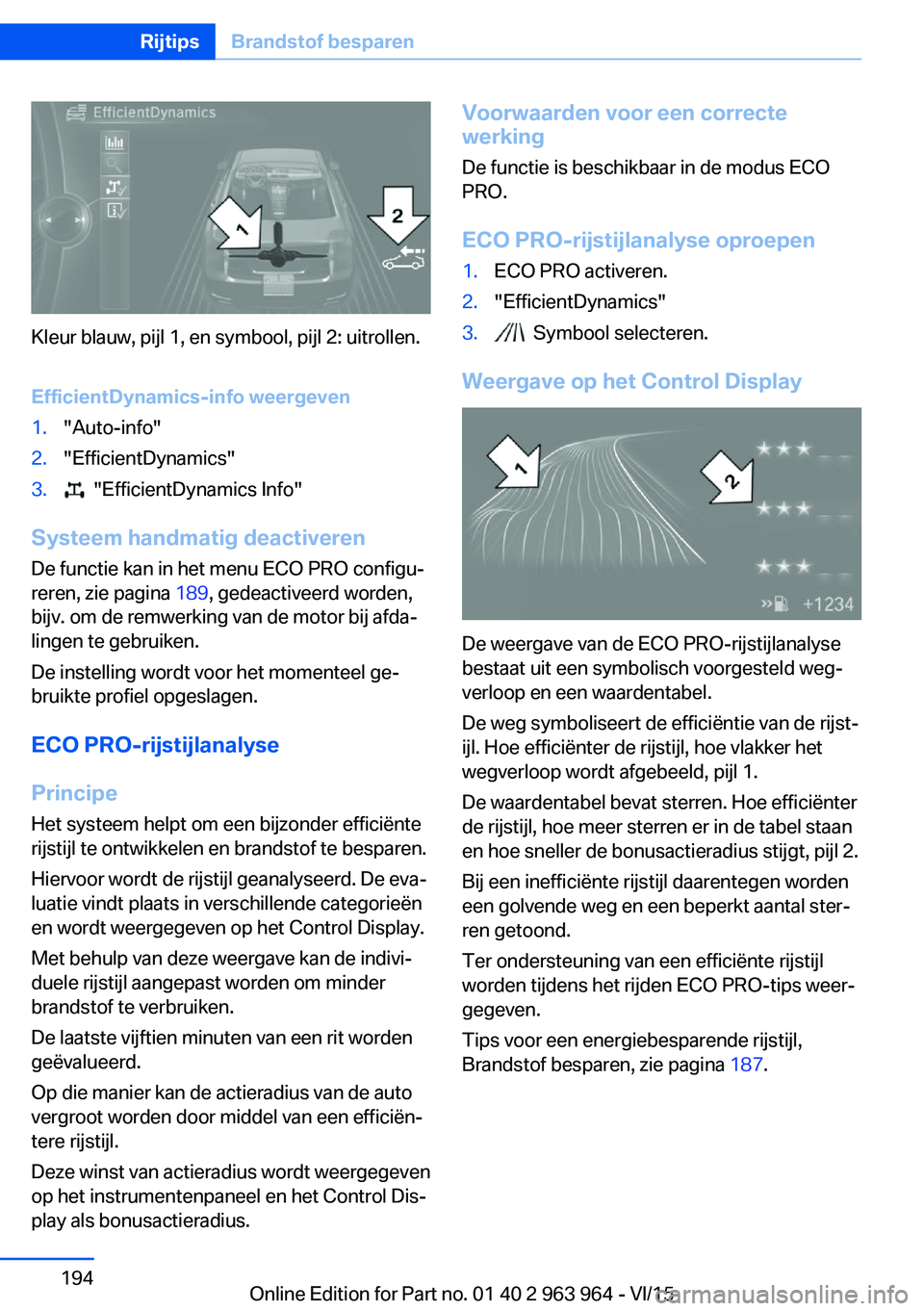 Rijtips Brandstof besparen

EfficientDynamics

1

2

Kleur blauw, pijl 1, en symbool, pijl 2: uitrollen.

EfficientDynamics-info weergeven

1. "Auto-info"
2. "EfficientDynamics"
3. "EfficientDynamics Info"

Systeem handmatig deactiveren

De functie kan in het menu ECO PRO configureren, zie pagina 189, gedeactiveerd worden, bijv. om de remwerking van de motor bij afdalingen te gebruiken.

De instelling wordt voor het momenteel gebruikte profiel opgeslagen.

ECO PRO-rijstijlanalyse

Principe

Het systeem helpt om een bijzonder efficiënte rijstijl te ontwikkelen en brandstof te besparen.

Hiervoor wordt de rijstijl geanalyseerd. De evaluatie vindt plaats in verschillende categorieën en wordt weergegeven op het Control Display.

Met behulp van deze weergave kan de individuele rijstijl aangepast worden om minder brandstof te verbruiken.

De laatste vijftien minuten van een rit worden geëvalueerd.

Op die manier kan de actieradius van de auto vergroot worden door middel van een efficiëntere rijstijl.

Deze winst van actieradius wordt weergegeven op het instrumentenpaneel en het Control Display als bonusactieradius.

Voorwaarden voor een correcte werking

De functie is beschikbaar in de modus ECO PRO.

ECO PRO-rijstijlanalyse oproepen

1. ECO PRO activeren.
2. "EfficientDynamics"
3. Symbool selecteren.

Weergave op het Control Display

1

2

+1234

De weergave van de ECO PRO-rijstijlanalyse bestaat uit een symbolisch voorgesteld wegverloop en een waardentabel.

De weg symboliseert de efficiëntie van de rijstijl. Hoe efficiënter de rijstijl, hoe vlakker het wegverloop wordt afgebeeld, pijl 1.

De waardentabel bevat sterren. Hoe efficiënter de rijstijl, hoe meer sterren er in de tabel staan en hoe sneller de bonusactieradius stijgt, pijl 2.

Bij een inefficiënte rijstijl daarentegen worden een golvende weg en een beperkt aantal sterren getoond.

Ter ondersteuning van een efficiënte rijstijl worden tijdens het rijden ECO PRO-tips weergegeven.

Tips voor een energiebesparende rijstijl, Brandstof besparen, zie pagina 187.

194

Online Edition for Part no. 01 40 2 963 964 - VI/15

carmanualsonline.info